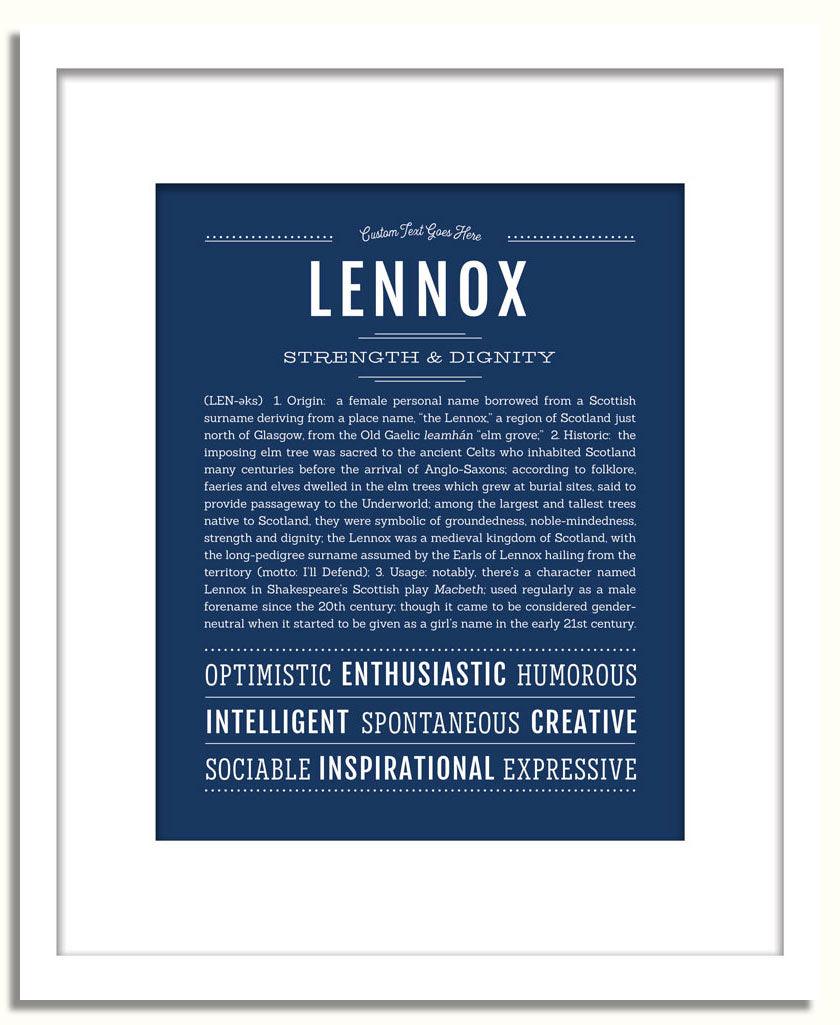 Custom Text Goes Here

LENNOX

STRENGTH & DIGNITY

(LEN-əks) 1. Origin: a female personal name borrowed from a Scottish surname deriving from a place name, "the Lennox," a region of Scotland just north of Glasgow, from the Old Gaelic leamhán "elm grove;" 2. Historic: the imposing elm tree was sacred to the ancient Celts who inhabited Scotland many centuries before the arrival of Anglo-Saxons; according to folklore, faeries and elves dwelled in the elm trees which grew at burial sites, said to provide passageway to the Underworld; among the largest and tallest trees native to Scotland, they were symbolic of groundedness, noble-mindedness, strength and dignity; the Lennox was a medieval kingdom of Scotland, with the long-pedigree surname assumed by the Earls of Lennox hailing from the territory (motto: I'll Defend); 3. Usage: notably, there's a character named Lennox in Shakespeare's Scottish play Macbeth; used regularly as a male forename since the 20th century; though it came to be considered gender-neutral when it started to be given as a girl's name in the early 21st century.

OPTIMISTIC ENTHUSIASTIC HUMOROUS

INTELLIGENT SPONTANEOUS CREATIVE

SOCIABLE INSPIRATIONAL EXPRESSIVE